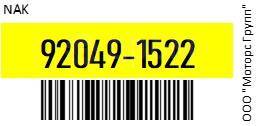 NAK

92049-1522

ООО "Моторс Групп"